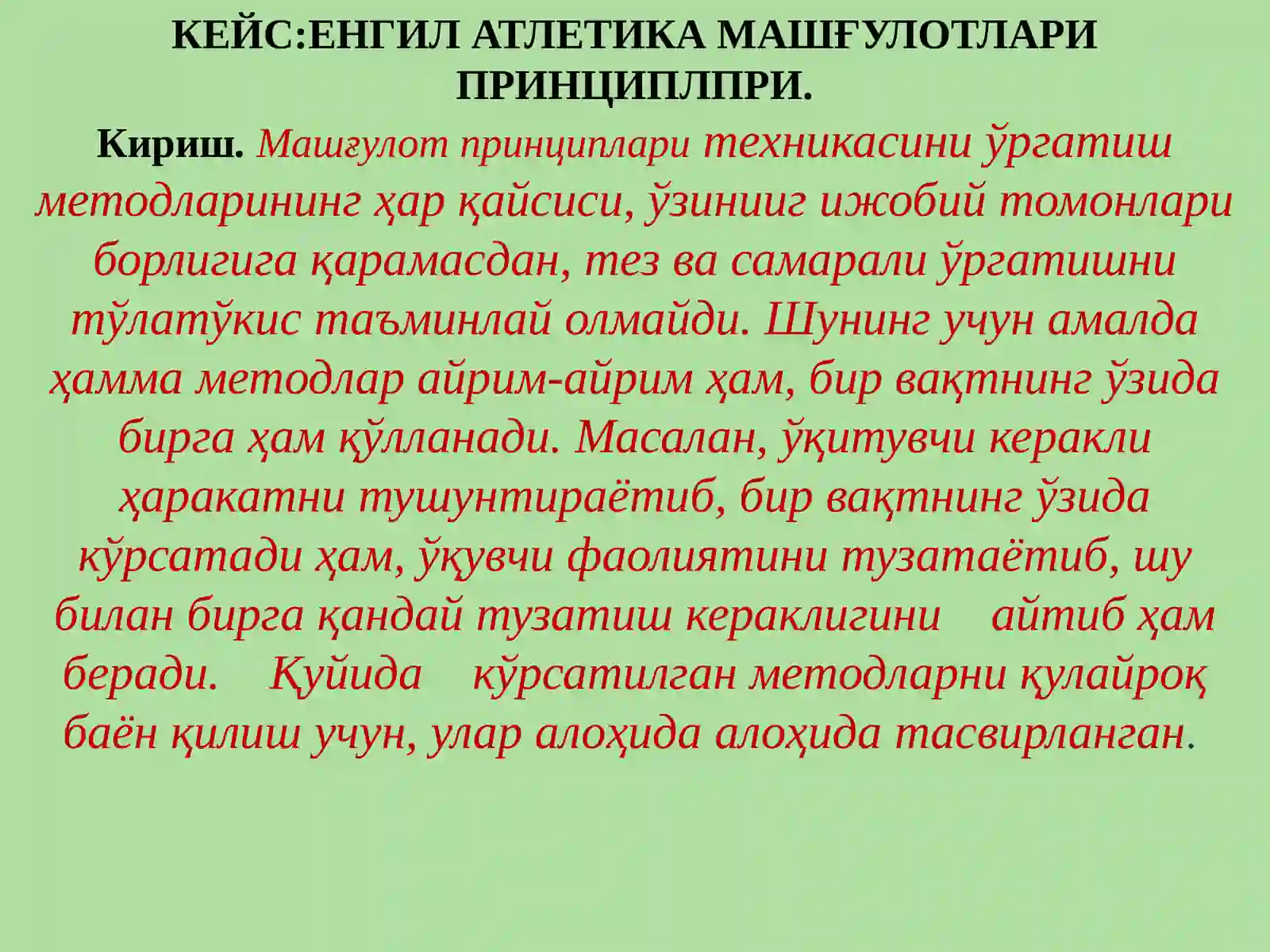 КЕЙС:ЕНГИЛ АТЛЕТИКА МАШҒУЛОТЛАРИ ПРИНЦИПЛПРИ.

Кириш. Машғулот принциплари техникасини ўргатиш методларининг ҳар қайсиси, ўзинииг ижобий томонлари борлигига қарамасдан, тез ва самарали ўргатишни тўлатўкис таъминлай олмайди. Шунинг учун амалда ҳамма методлар айрим-айрим ҳам, бир вақтнинг ўзида бирга ҳам қўлланади. Масалан, ўқитувчи керакли ҳаракатни тушунтираётиб, бир вақтнинг ўзида кўрсатади ҳам, ўқувчи фаолиятини тузатаётиб, шу билан бирга қандай тузатиш кераклигини айтиб ҳам беради. Қуйида кўрсатилган методларни қулайроқ баён қилиш учун, улар алоҳида алоҳида тасвирланган.